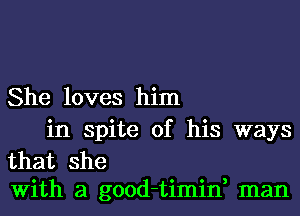 She loves him
in spite of his ways
that she
with a good-timin' man